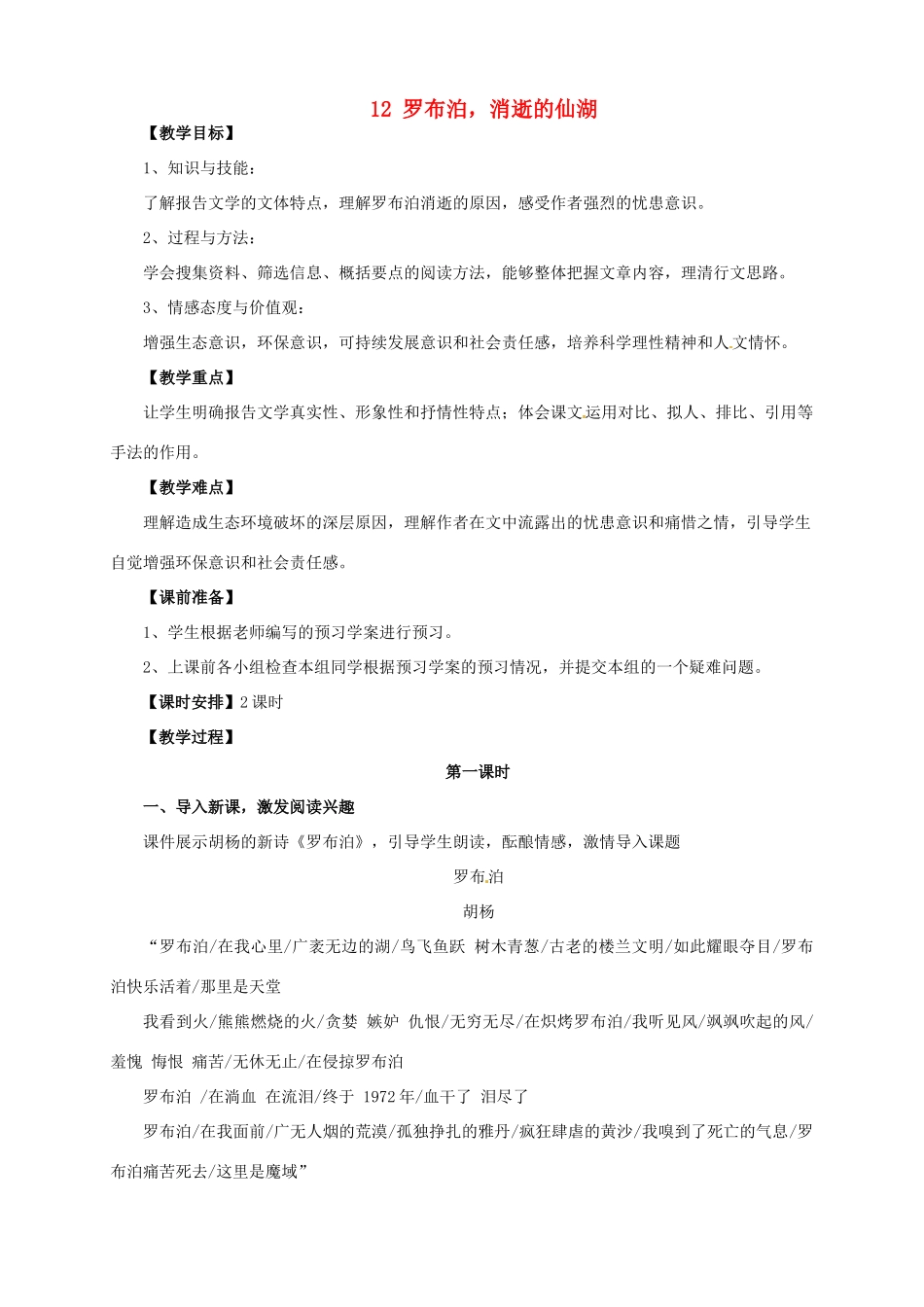 12 罗布泊，消逝的仙湖

【教学目标】

1、知识与技能：

了解报告文学的文体特点，理解罗布泊消逝的原因，感受作者强烈的忧患意识。

2、过程与方法：

学会搜集资料、筛选信息、概括要点的阅读方法，能够整体把握文章内容，理清行文思路。

3、情感态度与价值观：

增强生态意识，环保意识，可持续发展意识和社会责任感，培养科学理性精神和人文情怀。

【教学重点】

让学生明确报告文学真实性、形象性和抒情性特点；体会课文运用对比、拟人、排比、引用等手法的作用。

【教学难点】

理解造成生态环境破坏的深层原因，理解作者在文中流露出的忧患意识和痛惜之情，引导学生自觉增强环保意识和社会责任感。

【课前准备】

1、学生根据老师编写的预习学案进行预习。

2、上课前各小组检查本组同学根据预习学案的预习情况，并提交本组的一个疑难问题。

【课时安排】2课时

【教学过程】

第一课时

一、导入新课，激发阅读兴趣

课件展示胡杨的新诗《罗布泊》，引导学生朗读，酝酿情感，激情导入课题

罗布泊

胡杨

“罗布泊/在我心里/广袤无边的湖/鸟飞鱼跃 树木青葱/古老的楼兰文明/如此耀眼夺目/罗布泊快乐活着/那里是天堂

我看到火/熊熊燃烧的火/贪婪 嫉妒 仇恨/无穷无尽/在炽烤罗布泊/我听见风/飒飒吹起的风/羞愧 悔恨 痛苦/无休无止/在侵掠罗布泊

罗布泊 /在淌血 在流泪/终于 1972年/血干了 泪尽了

罗布泊/在我面前/广无人烟的荒漠/孤独挣扎的雅丹/疯狂肆虐的黄沙/我嗅到了死亡的气息/罗布泊痛苦死去/这里是魔域”